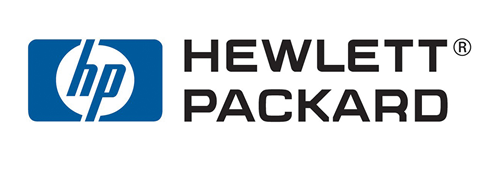 hp
HEWLETT®
PACKARD